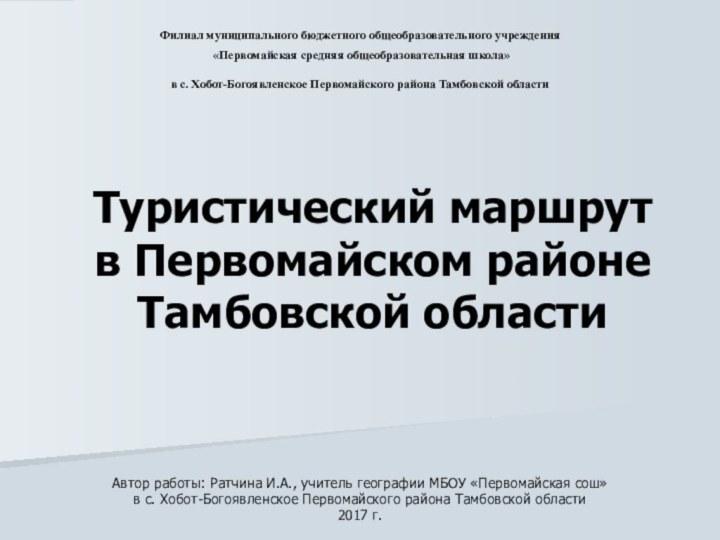 Филиал муниципального бюджетного общеобразовательного учреждения
«Первомайская средняя общеобразовательная школа»

в с. Хобот-Богоявленское Первомайского района Тамбовской области

Туристический маршрут в Первомайском районе Тамбовской области

Автор работы: Ратчина И.А., учитель географии МБОУ «Первомайская сош» в с. Хобот-Богоявленское Первомайского района Тамбовской области
2017 г.